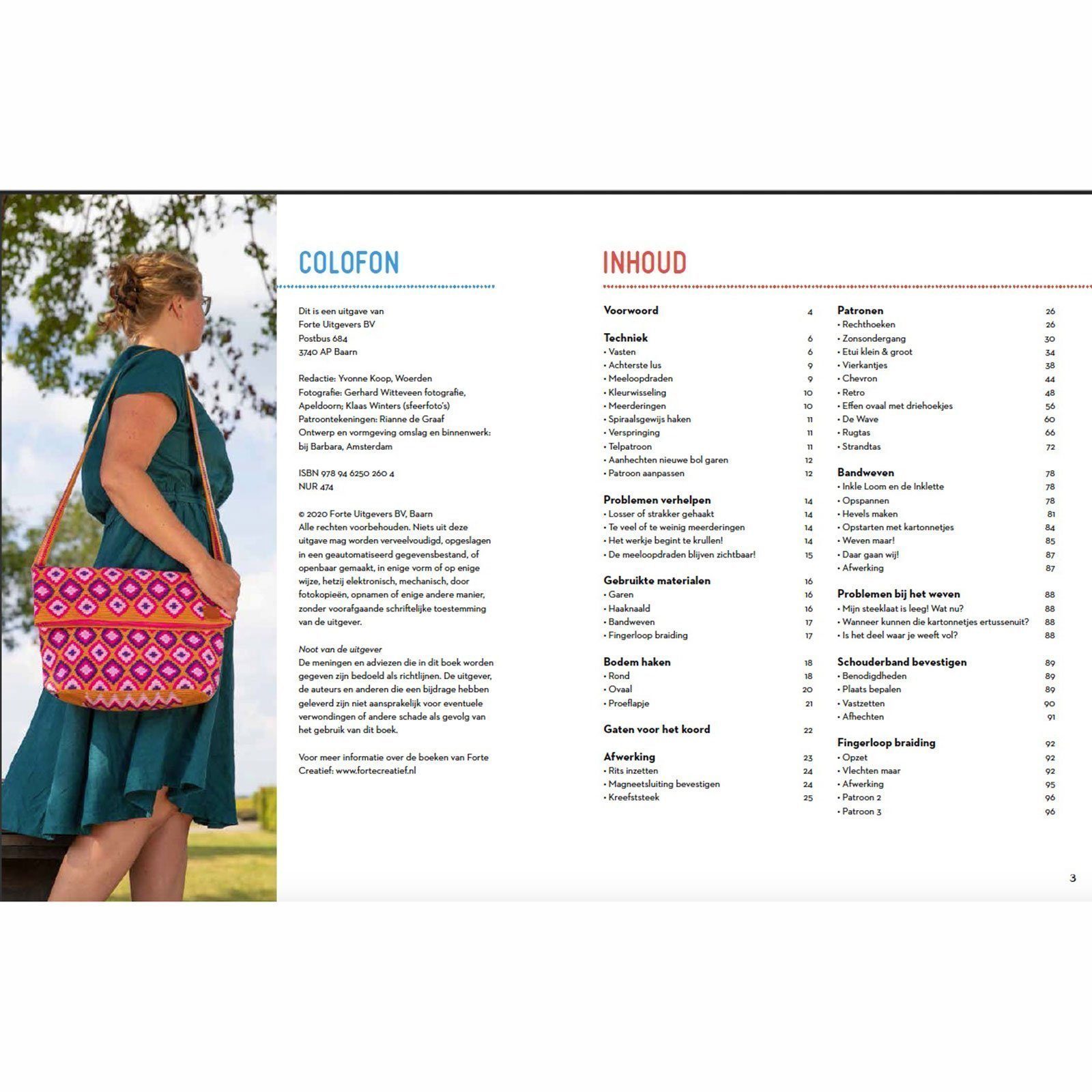 COLOFON

Dit is een uitgave van
Forte Uitgevers BV
Postbus 684
3740 AP Baarn

Redactie: Yvonne Koop, Woerden
Fotografie: Gerhard Witteveen fotografie, Apeldoorn; Klaas Winters (sfeerfoto's)
Patroontekeningen: Rianne de Graaf
Ontwerp en vormgeving omslag en binnenwerk: bij Barbara, Amsterdam

ISBN 978 94 6250 260 4
NUR 474

© 2020 Forte Uitgevers BV, Baarn
Alle rechten voorbehouden. Niets uit deze uitgave mag worden verveelvoudigd, opgeslagen in een geautomatiseerd gegevensbestand, of openbaar gemaakt, in enige vorm of op enige wijze, hetzij elektronisch, mechanisch, door fotokopieën, opnamen of enige andere manier, zonder voorafgaande schriftelijke toestemming van de uitgever.

Noot van de uitgever
De meningen en adviezen die in dit boek worden gegeven zijn bedoeld als richtlijnen. De uitgever, de auteurs en anderen die een bijdrage hebben geleverd zijn niet aansprakelijk voor eventuele verwondingen of andere schade als gevolg van het gebruik van dit boek.

Voor meer informatie over de boeken van Forte Creatief: www.fortecreatief.nl

INHOUD

Voorwoord 4

Techniek 6
• Vasten 6
• Achterste lus 9
• Meeloopdraden 9
• Kleurwisseling 10
• Meerderingen 10
• Spiraalsgewijs haken 11
• Verspringing 11
• Telpatroon 11
• Aanhechten nieuwe bol garen 12
• Patroon aanpassen 12

Problemen verhelpen 14
• Losser of strakker gehaakt 14
• Te veel of te weinig meerderingen 14
• Het werkje begint te krullen! 14
• De meeloopdraden blijven zichtbaar! 15

Gebruikte materialen 16
• Garen 16
• Haaknaald 16
• Bandweven 17
• Fingerloop braiding 17

Bodem haken 18
• Rond 18
• Ovaal 20
• Proeflapje 21

Gaten voor het koord 22

Afwerking 23
• Rits inzetten 24
• Magneetsluiting bevestigen 24
• Kreefststeek 25

Patronen 26
• Rechthoeken 26
• Zonsondergang 30
• Etui klein & groot 34
• Vierkantjes 38
• Chevron 44
• Retro 48
• Effen ovaal met driehoekjes 56
• De Wave 60
• Rugtas 66
• Strandtas 72

Bandweven 78
• Inkle Loom en de Inklette 78
• Opspannen 78
• Hevels maken 81
• Opstarten met kartonnetjes 84
• Weven maar! 85
• Daar gaan wij! 87
• Afwerking 87

Problemen bij het weven 88
• Mijn steeklaat is leeg! Wat nu? 88
• Wanneer kunnen die kartonnetjes ertussenuit? 88
• Is het deel waar je weeft vol? 88

Schouderband bevestigen 89
• Benodigdheden 89
• Plaats bepalen 89
• Vastzetten 90
• Afhechten 91

Fingerloop braiding 92
• Opzet 92
• Vlechten maar 92
• Afwerking 95
• Patroon 2 96
• Patroon 3 96

3